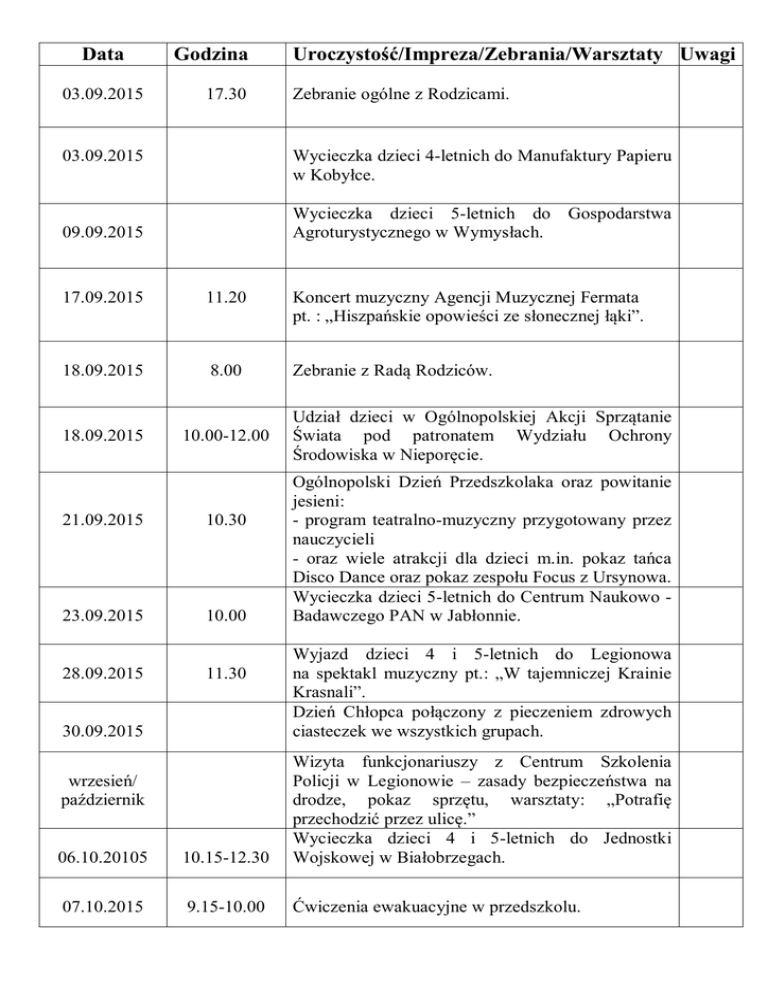 | Data | Godzina | Uroczystość/Impreza/Zebrania/Warsztaty | Uwagi |
|---|---|---|---|
| 03.09.2015 | 17.30 | Zebranie ogólne z Rodzicami. | |
| 03.09.2015 | | Wycieczka dzieci 4-letnich do Manufaktury Papieru w Kobyłce. | |
| 09.09.2015 | | Wycieczka dzieci 5-letnich do Gospodarstwa Agroturystycznego w Wymysłach. | |
| 17.09.2015 | 11.20 | Koncert muzyczny Agencji Muzycznej Fermata pt. : „Hiszpańskie opowieści ze słonecznej łąki". | |
| 18.09.2015 | 8.00 | Zebranie z Radą Rodziców. | |
| 18.09.2015 | 10.00-12.00 | Udział dzieci w Ogólnopolskiej Akcji Sprzątanie Świata pod patronatem Wydziału Ochrony Środowiska w Nieporęcie. | |
| 21.09.2015 | 10.30 | Ogólnopolski Dzień Przedszkolaka oraz powitanie jesieni: - program teatralno-muzyczny przygotowany przez nauczycieli - oraz wiele atrakcji dla dzieci m.in. pokaz tańca Disco Dance oraz pokaz zespołu Focus z Ursynowa. | |
| 23.09.2015 | 10.00 | Wycieczka dzieci 5-letnich do Centrum Naukowo - Badawczego PAN w Jabłonnie. | |
| 28.09.2015 | 11.30 | Wyjazd dzieci 4 i 5-letnich do Legionowa na spektakl muzyczny pt.: „W tajemniczej Krainie Krasnali". | |
| 30.09.2015 | | Dzień Chłopca połączony z pieczeniem zdrowych ciasteczek we wszystkich grupach. | |
| wrzesień/ październik | | Wizyta funkcjonariuszy z Centrum Szkolenia Policji w Legionowie – zasady bezpieczeństwa na drodze, pokaz sprzętu, warsztaty: „Potrafię przechodzić przez ulicę." | |
| 06.10.20105 | 10.15-12.30 | Wycieczka dzieci 4 i 5-letnich do Jednostki Wojskowej w Białobrzegach. | |
| 07.10.2015 | 9.15-10.00 | Ćwiczenia ewakuacyjne w przedszkolu. | |